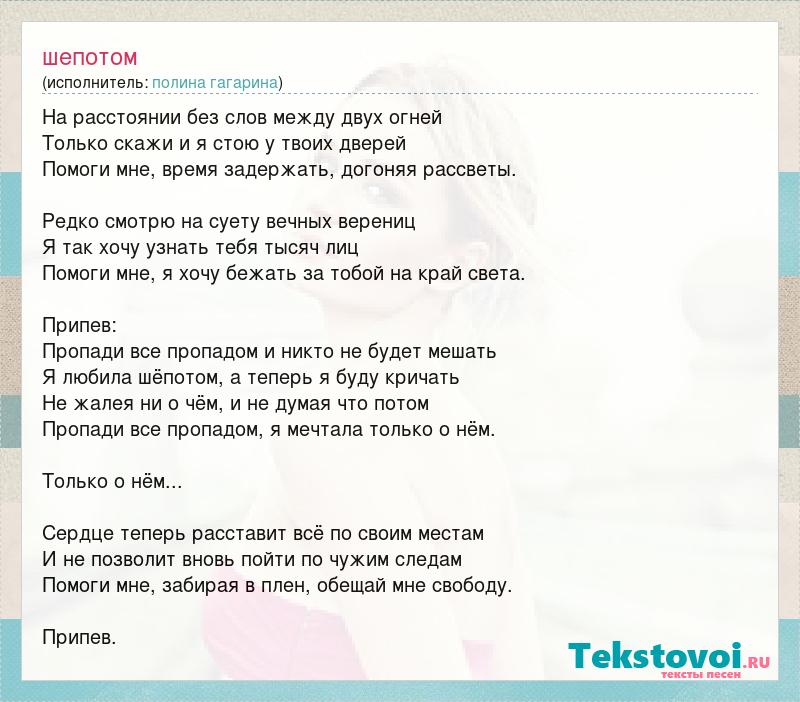 шепотом
(исполнитель: полина гагарина)

На расстоянии без слов между двух огней
Только скажи и я стою у твоих дверей
Помоги мне, время задержать, догоняя рассветы.

Редко смотрю на суету вечных верениц
Я так хочу узнать тебя тысяч лиц
Помоги мне, я хочу бежать за тобой на край света.

Припев:
Пропади все пропадом и никто не будет мешать
Я любила шёпотом, а теперь я буду кричать
Не жалея ни о чём, и не думая что потом
Пропади все пропадом, я мечтала только о нём.

Только о нём...

Сердце теперь расставит всё по своим местам
И не позволит вновь пойти по чужим следам
Помоги мне, забирая в плен, обещай мне свободу.

Припев.

Tekstovoi.RU
тексты песен